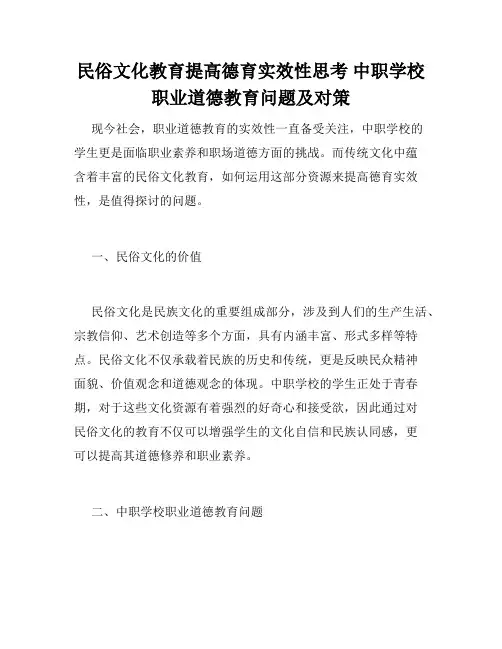 民俗文化教育提高德育实效性思考 中职学校职业道德教育问题及对策

现今社会，职业道德教育的实效性一直备受关注，中职学校的学生更是面临职业素养和职场道德方面的挑战。而传统文化中蕴含着丰富的民俗文化教育，如何运用这部分资源来提高德育实效性，是值得探讨的问题。

一、民俗文化的价值

民俗文化是民族文化的重要组成部分，涉及到人们的生产生活、宗教信仰、艺术创造等多个方面，具有内涵丰富、形式多样等特点。民俗文化不仅承载着民族的历史和传统，更是反映民众精神面貌、价值观念和道德观念的体现。中职学校的学生正处于青春期，对于这些文化资源有着强烈的好奇心和接受欲，因此通过对民俗文化的教育不仅可以增强学生的文化自信和民族认同感，更可以提高其道德修养和职业素养。

二、中职学校职业道德教育问题